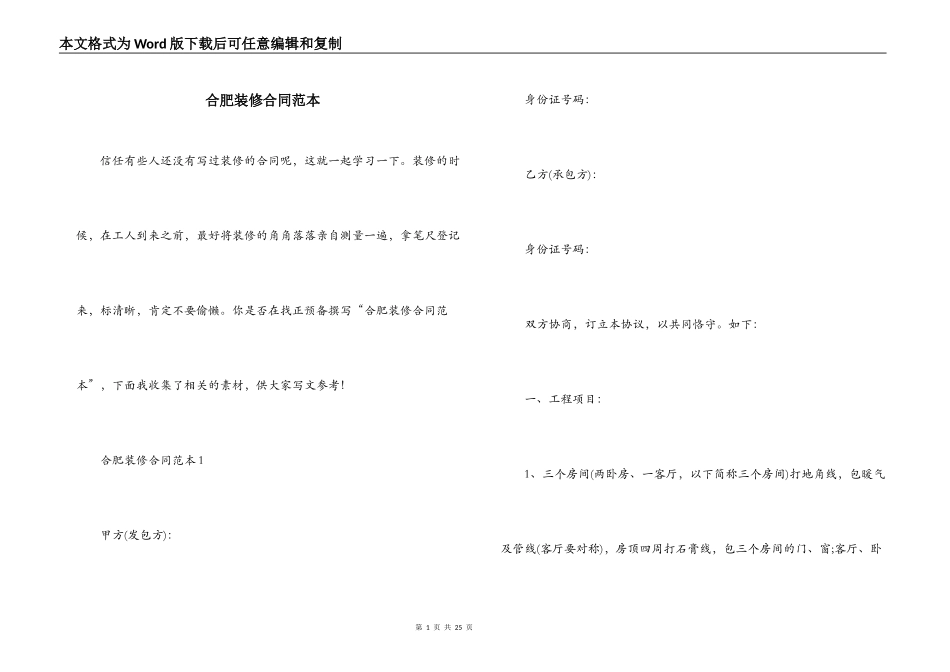 本文格式为Word版下载后可任意编辑和复制

合肥装修合同范本

信任有些人还没有写过装修的合同呢，这就一起学习一下。装修的时候，在工人到来之前，最好将装修的角角落落亲自测量一遍，拿笔尺登记来，标清晰，肯定不要偷懒。你是否在找正预备撰写“合肥装修合同范本”，下面我收集了相关的素材，供大家写文参考！

合肥装修合同范本1

甲方(发包方)：

身份证号码：

乙方(承包方)：

身份证号码：

双方协商，订立本协议，以共同恪守。如下：

一、工程项目：

1、三个房间(两卧房、一客厅，以下简称三个房间)打地角线，包暖气及管线(客厅要对称)，房顶四周打石膏线，包三个房间的门、窗;客厅、卧

第 1 页 共 25 页